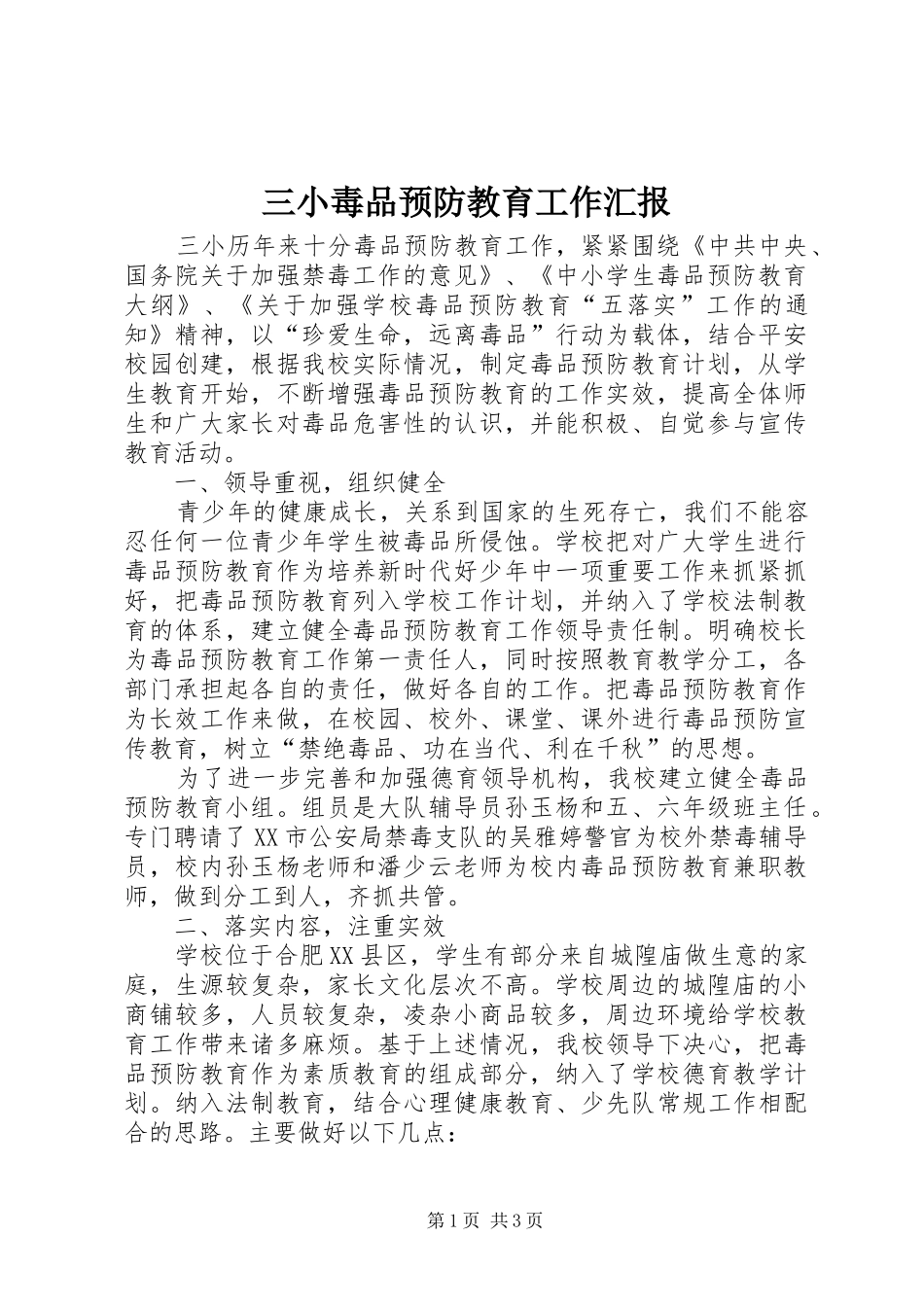 三小毒品预防教育工作汇报

三小历年来十分毒品预防教育工作，紧紧围绕《中共中央、国务院关于加强禁毒工作的意见》、《中小学生毒品预防教育大纲》、《关于加强学校毒品预防教育“五落实”工作的通知》精神，以“珍爱生命，远离毒品”行动为载体，结合平安校园创建，根据我校实际情况，制定毒品预防教育计划，从学生教育开始，不断增强毒品预防教育的工作实效，提高全体师生和广大家长对毒品危害性的认识，并能积极、自觉参与宣传教育活动。

一、领导重视，组织健全

青少年的健康成长，关系到国家的生死存亡，我们不能容忍任何一位青少年学生被毒品所侵蚀。学校把对广大学生进行毒品预防教育作为培养新时代好少年中一项重要工作来抓紧抓好，把毒品预防教育列入学校工作计划，并纳入了学校法制教育的体系，建立健全毒品预防教育工作领导责任制。明确校长为毒品预防教育工作第一责任人，同时按照教育教学分工，各部门承担起各自的责任，做好各自的工作。把毒品预防教育作为长效工作来做，在校园、校外、课堂、课外进行毒品预防宣传教育，树立“禁绝毒品、功在当代、利在千秋”的思想。

为了进一步完善和加强德育领导机构，我校建立健全毒品预防教育小组。组员是大队辅导员孙玉杨和五、六年级班主任。专门聘请了XX市公安局禁毒支队的吴雅婷警官为校外禁毒辅导员，校内孙玉杨老师和潘少云老师为校内毒品预防教育兼职教师，做到分工到人，齐抓共管。

二、落实内容，注重实效

学校位于合肥XX县区，学生有部分来自城隍庙做生意的家庭，生源较复杂，家长文化层次不高。学校周边的城隍庙的小商铺较多，人员较复杂，凌杂小商品较多，周边环境给学校教育工作带来诸多麻烦。基于上述情况，我校领导下决心，把毒品预防教育作为素质教育的组成部分，纳入了学校德育教学计划。纳入法制教育，结合心理健康教育、少先队常规工作相配合的思路。主要做好以下几点：

第1页 共3页